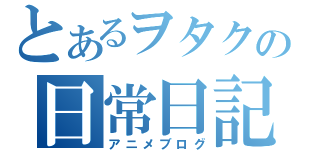 とあるヲタクの
日常日記
アニメブログ